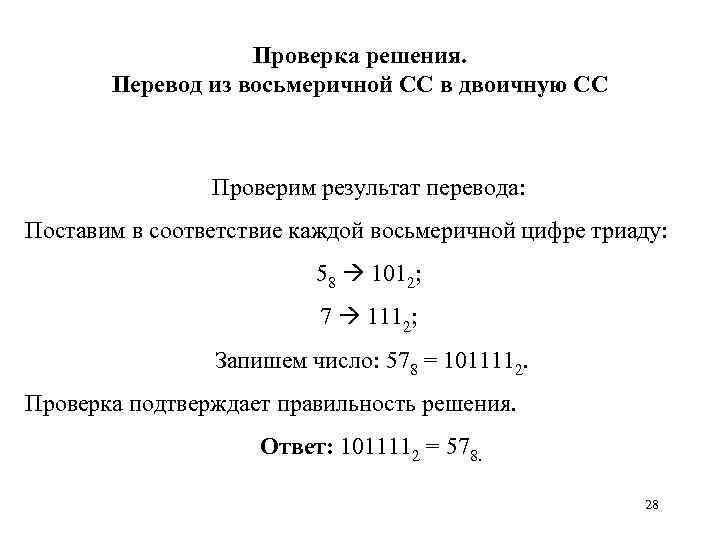 Проверка решения.
Перевод из восьмеричной СС в двоичную СС

Проверим результат перевода:

Поставим в соответствие каждой восьмеричной цифре триаду:

$5_8 \rightarrow 101_2$;

$7 \rightarrow 111_2$;

Запишем число: $57_8 = 101111_2$.

Проверка подтверждает правильность решения.

**Ответ:** $101111_2 = 57_8$.

28